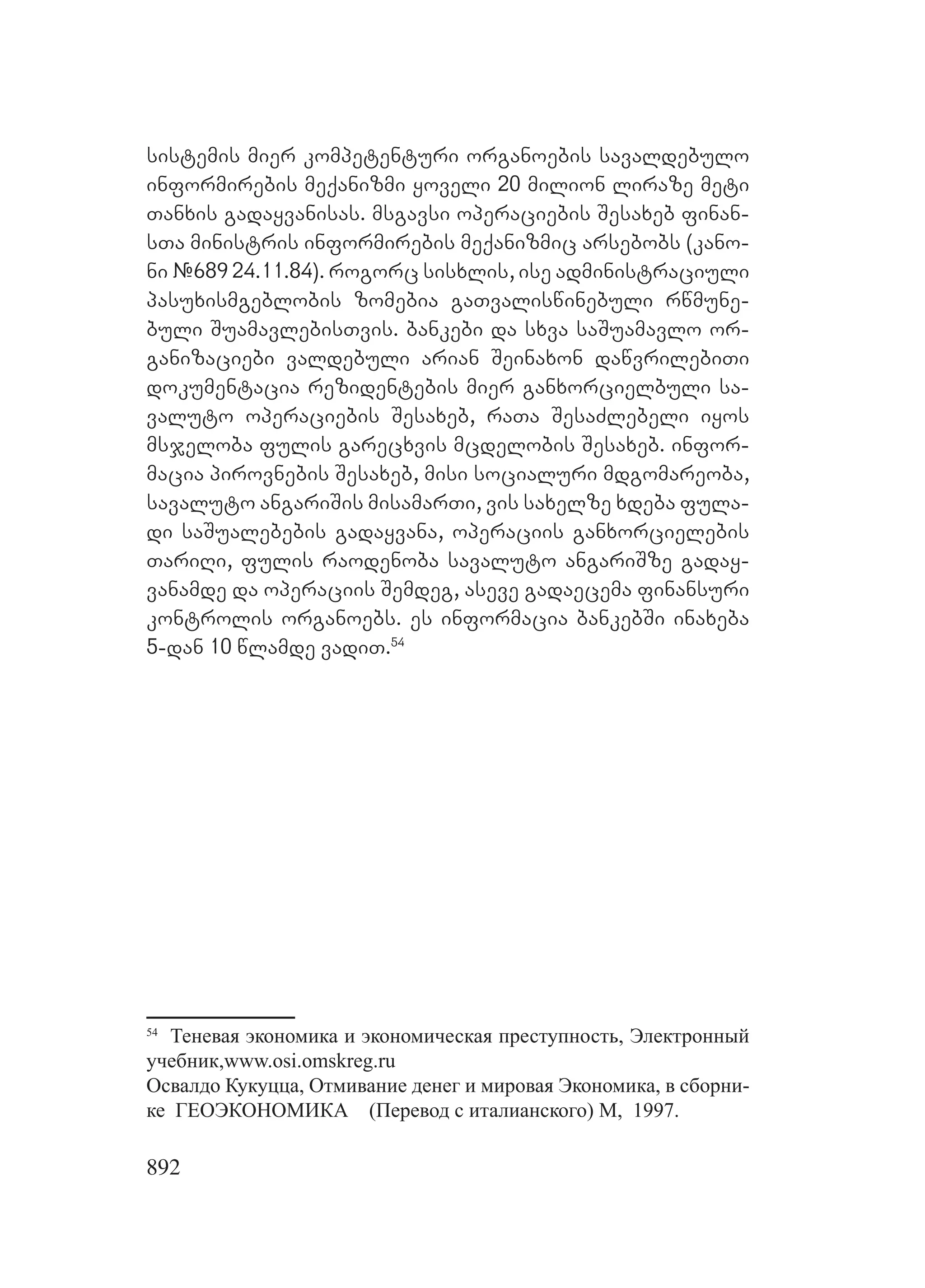 სისტემის მიერ კომპეტენტური ორგანოების სავალდებულო ინფორმირების მექანიზმი ყოველი 20 მილიონ ლირაზე მეტი თანხის გადაყვანისას. მსგავსი ოპერაციების შესახებ ფინანსთა მინისტრის ინფორმირების მექანიზმიც არსებობს (კანონი №689 24.11.84). როგორც სისხლის, ისე ადმინისტრაციული პასუხისმგებლობის ზომებია გათვალისწინებული რწმუნებული შუამავლებისთვის. ბანკები და სხვა საშუამავლო ორგანიზაციები ვალდებული არიან შეინახონ დაწვრილებითი დოკუმენტაცია რეზიდენტების მიერ განხორციელბული სავალუტო ოპერაციების შესახებ, რათა შესაძლებელი იყოს მსჯელობა ფულის გარეცხვის მცდელობის შესახებ. ინფორმაცია პიროვნების შესახებ, მისი სოციალური მდგომარეობა, სავალუტო ანგარიშის მისამართი, ვის სახელზე ხდება ფულადი საშუალებების გადაყვანა, ოპერაციის განხორციელების თარიღი, ფულის რაოდენობა სავალუტო ანგარიშზე გადაყვანამდე და ოპერაციის შემდეგ, ასევე გადაეცემა ფინანსური კონტროლის ორგანოებს. ეს ინფორმაცია ბანკებში ინახება 5-დან 10 წლამდე ვადით.$^{54}$

$^{54}$ Теневая экономика и экономическая преступность, Электронный учебник,www.osi.omskreg.ru
Освалдо Кукуцца, Отмивание денег и мировая Экономика, в сборнике ГЕОЭКОНОМИКА (Перевод с италианского) М, 1997.

892